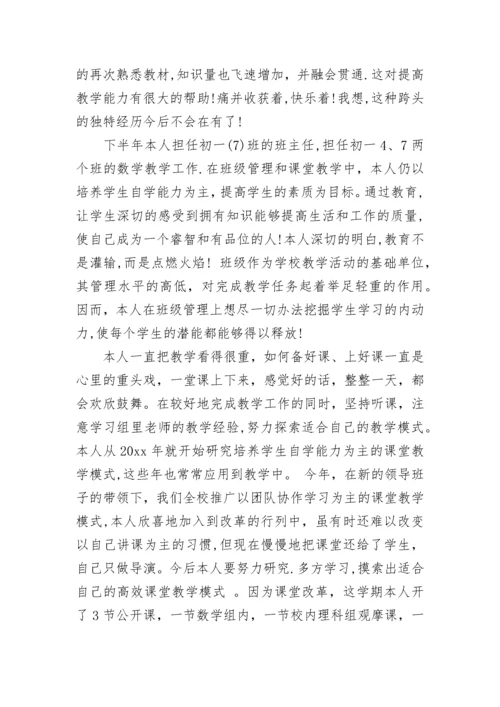 的再次熟悉教材,知识量也飞速增加，并融会贯通.这对提高教学能力有很大的帮助!痛并收获着,快乐着!我想,这种跨头的独特经历今后不会在有了!

下半年本人担任初一(7)班的班主任,担任初一 4、7 两个班的数学教学工作.在班级管理和课堂教学中，本人仍以培养学生自学能力为主,提高学生的素质为目标。通过教育,让学生深切的感受到拥有知识能够提高生活和工作的质量,使自己成为一个睿智和有品位的人!本人深切的明白,教育不是灌输,而是点燃火焰！班级作为学校教学活动的基础单位,其管理水平的高低，对完成教学任务起着举足轻重的作用。因而，本人在班级管理上想尽一切办法挖掘学生学习的内动力,使每个学生的潜能都能够得以释放!

本人一直把教学看得很重，如何备好课、上好课一直是心里的重头戏，一堂课上下来，感觉好的话，整整一天，都会欢欣鼓舞。在较好地完成教学工作的同时，坚持听课，注意学习组里老师的教学经验，努力探索适合自己的教学模式。本人从 20xx 年就开始研究培养学生自学能力为主的课堂教学模式,这些年也常常应用到教学中。 今年，在新的领导班子的带领下，我们全校推广以团队协作学习为主的课堂教学模式,本人欣喜地加入到改革的行列中，虽有时还难以改变以自己讲课为主的习惯,但现在慢慢地把课堂还给了学生，自己只做导演。今后本人要努力研究.多方学习,摸索出适合自己的高效课堂教学模式 。因为课堂改革，这学期本人开了 3 节公开课，一节数学组内，一节校内理科组观摩课，一